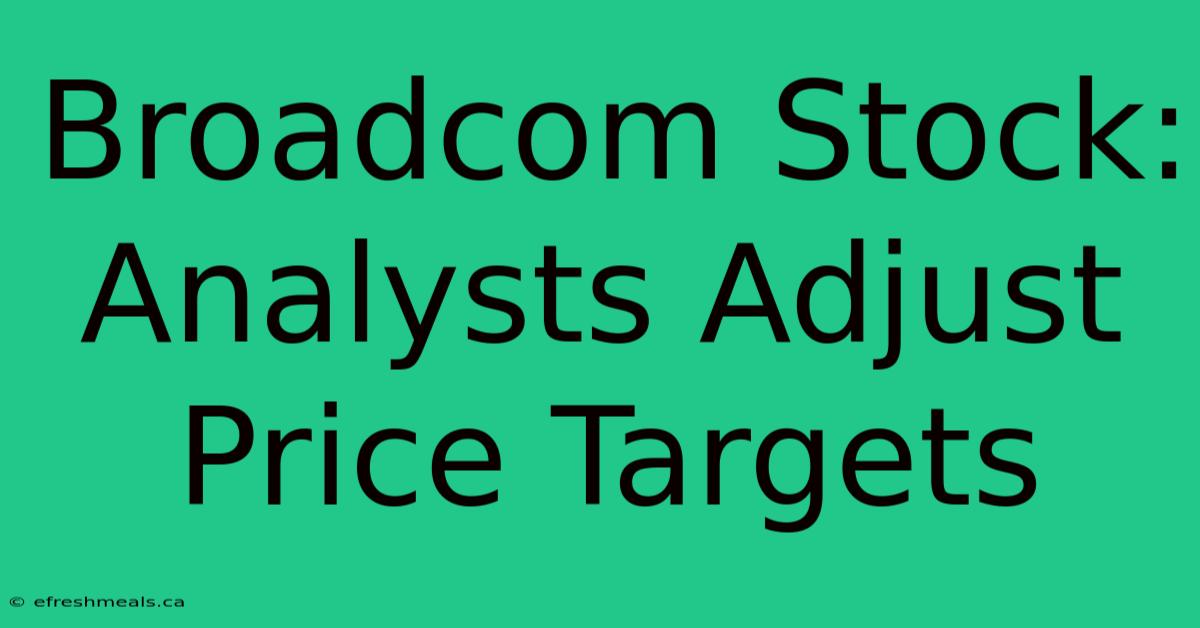 Broadcom Stock: Analysts Adjust Price Targets

© efreshmeals.ca